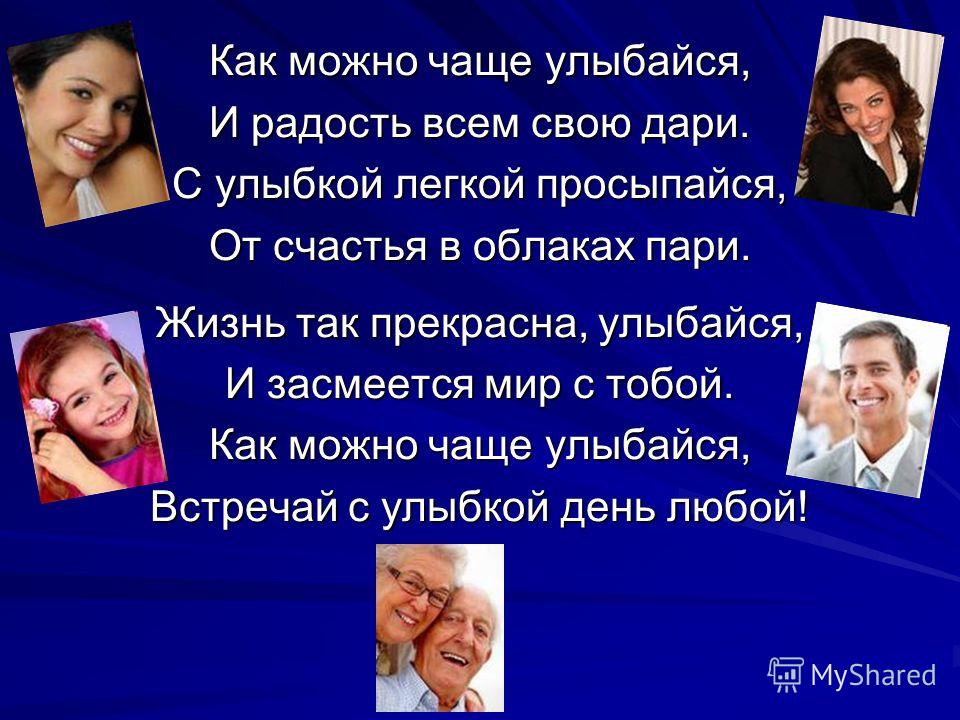 Как можно чаще улыбайся,
И радость всем свою дари.
С улыбкой легкой просыпайся,
От счастья в облаках пари.

Жизнь так прекрасна, улыбайся,
И засмеется мир с тобой.
Как можно чаще улыбайся,
Встречай с улыбкой день любой!

MyShared